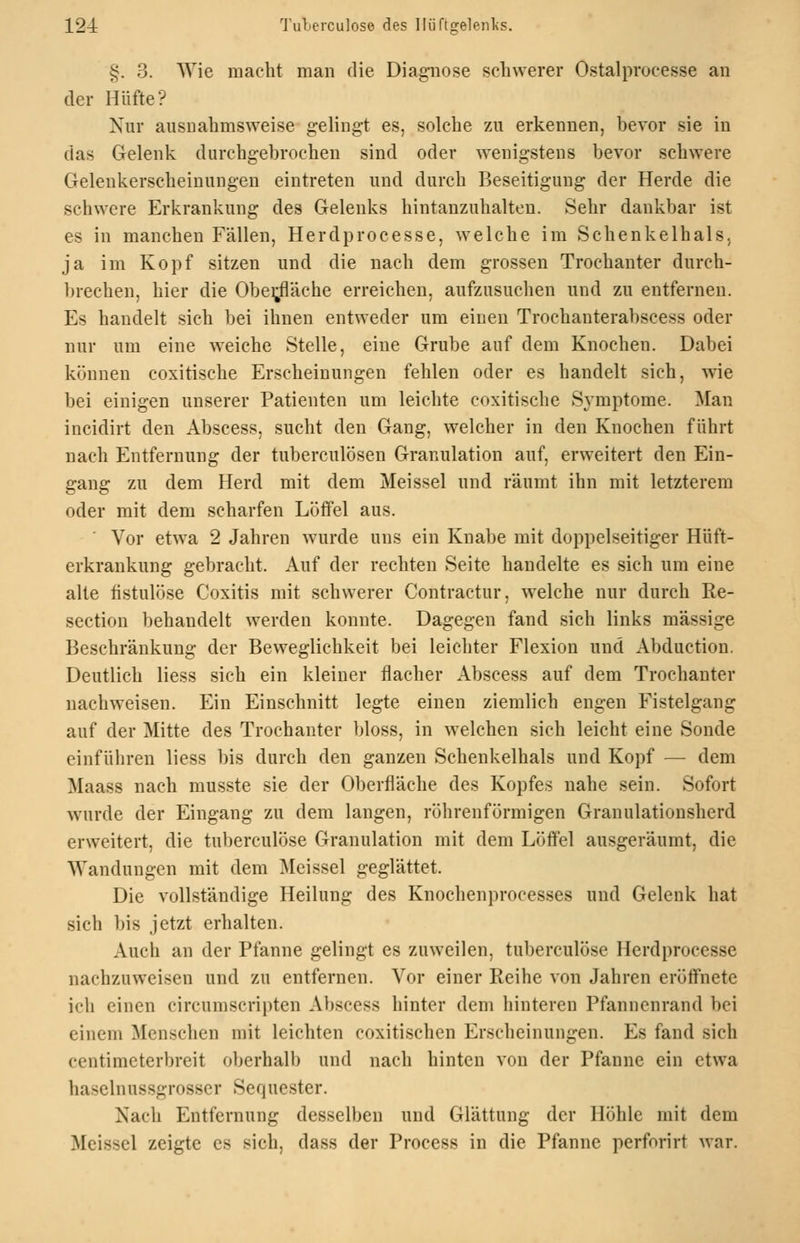 124 Tuberculose des Hüftgelenks.

§. 3. Wie macht man die Diagnose schwerer Ostalprocesse an der Hüfte?

Nur ausnahmsweise gelingt es, solche zu erkennen, bevor sie in das Gelenk durchgebrochen sind oder wenigstens bevor schwere Gelenkerscheinungen eintreten und durch Beseitigung der Herde die schwere Erkrankung des Gelenks hintanzuhalten. Sehr dankbar ist es in manchen Fällen, Herdprocesse, welche im Schenkelhals, ja im Kopf sitzen und die nach dem grossen Trochanter durchbrechen, hier die Oberfläche erreichen, aufzusuchen und zu entfernen. Es handelt sich bei ihnen entweder um einen Trochanterabscess oder nur um eine weiche Stelle, eine Grube auf dem Knochen. Dabei können coxitische Erscheinungen fehlen oder es handelt sich, wie bei einigen unserer Patienten um leichte coxitische Symptome. Man incidirt den Abscess, sucht den Gang, welcher in den Knochen führt nach Entfernung der tuberculösen Granulation auf, erweitert den Eingang zu dem Herd mit dem Meissel und räumt ihn mit letzterem oder mit dem scharfen Löffel aus.

Vor etwa 2 Jahren wurde uns ein Knabe mit doppelseitiger Hüfterkrankung gebracht. Auf der rechten Seite handelte es sich um eine alte fistulöse Coxitis mit schwerer Contractur, welche nur durch Resection behandelt werden konnte. Dagegen fand sich links mässige Beschränkung der Beweglichkeit bei leichter Flexion und Abduction. Deutlich liess sich ein kleiner flacher Abscess auf dem Trochanter nachweisen. Ein Einschnitt legte einen ziemlich engen Fistelgang auf der Mitte des Trochanter bloss, in welchen sich leicht eine Sonde einführen liess bis durch den ganzen Schenkelhals und Kopf — dem Maass nach musste sie der Oberfläche des Kopfes nahe sein. Sofort wurde der Eingang zu dem langen, röhrenförmigen Granulationsherd erweitert, die tuberculöse Granulation mit dem Löffel ausgeräumt, die Wandungen mit dem Meissel geglättet.

Die vollständige Heilung des Knochenprocesses und Gelenk hat sich bis jetzt erhalten.

Auch an der Pfanne gelingt es zuweilen, tuberculöse Herdprocesse nachzuweisen und zu entfernen. Vor einer Reihe von Jahren eröffnete ich einen circumscripten Abscess hinter dem hinteren Pfannenrand bei einem Menschen mit leichten coxitischen Erscheinungen. Es fand sich centimeterbreit oberhalb und nach hinten von der Pfanne ein etwa haselnussgrosser Sequester.

Nach Entfernung desselben und Glättung der Höhle mit dem Meissel zeigte es sich, dass der Process in die Pfanne perforirt war.